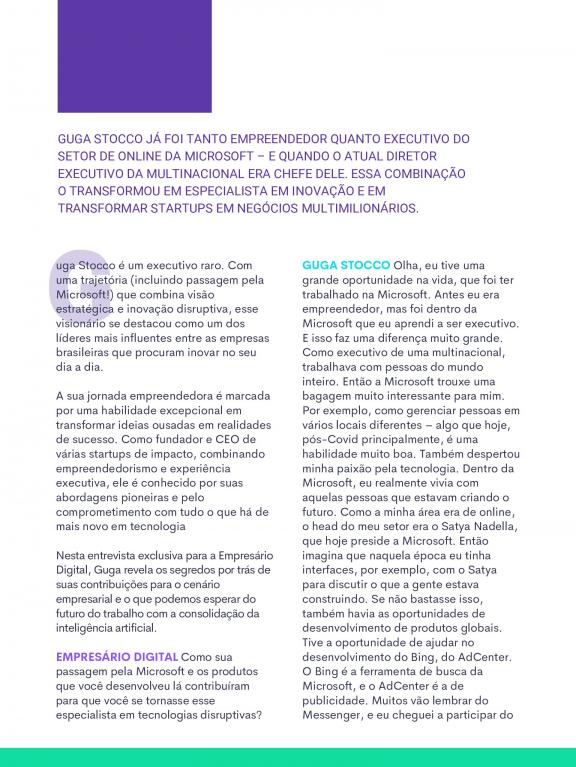 GUGA STOCCO JÁ FOI TANTO EMPREENDEDOR QUANTO EXECUTIVO DO SETOR DE ONLINE DA MICROSOFT – E QUANDO O ATUAL DIRETOR EXECUTIVO DA MULTINACIONAL ERA CHEFE DELE. ESSA COMBINAÇÃO O TRANSFORMOU EM ESPECIALISTA EM INOVAÇÃO E EM TRANSFORMAR STARTUPS EM NEGÓCIOS MULTIMILIONÁRIOS.

Guga Stocco é um executivo raro. Com uma trajetória (incluindo passagem pela Microsoft!) que combina visão estratégica e inovação disruptiva, esse visionário se destacou como um dos líderes mais influentes entre as empresas brasileiras que procuram inovar no seu dia a dia.

A sua jornada empreendedora é marcada por uma habilidade excepcional em transformar ideias ousadas em realidades de sucesso. Como fundador e CEO de várias startups de impacto, combinando empreendedorismo e experiência executiva, ele é conhecido por suas abordagens pioneiras e pelo comprometimento com tudo o que há de mais novo em tecnologia

Nesta entrevista exclusiva para a Empresário Digital, Guga revela os segredos por trás de suas contribuições para o cenário empresarial e o que podemos esperar do futuro do trabalho com a consolidação da inteligência artificial.

EMPRESÁRIO DIGITAL Como sua passagem pela Microsoft e os produtos que você desenvolveu lá contribuíram para que você se tornasse esse especialista em tecnologias disruptivas?

GUGA STOCCO Olha, eu tive uma grande oportunidade na vida, que foi ter trabalhado na Microsoft. Antes eu era empreendedor, mas foi dentro da Microsoft que eu aprendi a ser executivo. E isso faz uma diferença muito grande. Como executivo de uma multinacional, trabalhava com pessoas do mundo inteiro. Então a Microsoft trouxe uma bagagem muito interessante para mim. Por exemplo, como gerenciar pessoas em vários locais diferentes – algo que hoje, pós-Covid principalmente, é uma habilidade muito boa. Também despertou minha paixão pela tecnologia. Dentro da Microsoft, eu realmente vivia com aquelas pessoas que estavam criando o futuro. Como a minha área era de online, o head do meu setor era o Satya Nadella, que hoje preside a Microsoft. Então imagina que naquela época eu tinha interfaces, por exemplo, com o Satya para discutir o que a gente estava construindo. Se não bastasse isso, também havia as oportunidades de desenvolvimento de produtos globais. Tive a oportunidade de ajudar no desenvolvimento do Bing, do AdCenter. O Bing é a ferramenta de busca da Microsoft, e o AdCenter é a de publicidade. Muitos vão lembrar do Messenger, e eu cheguei a participar do